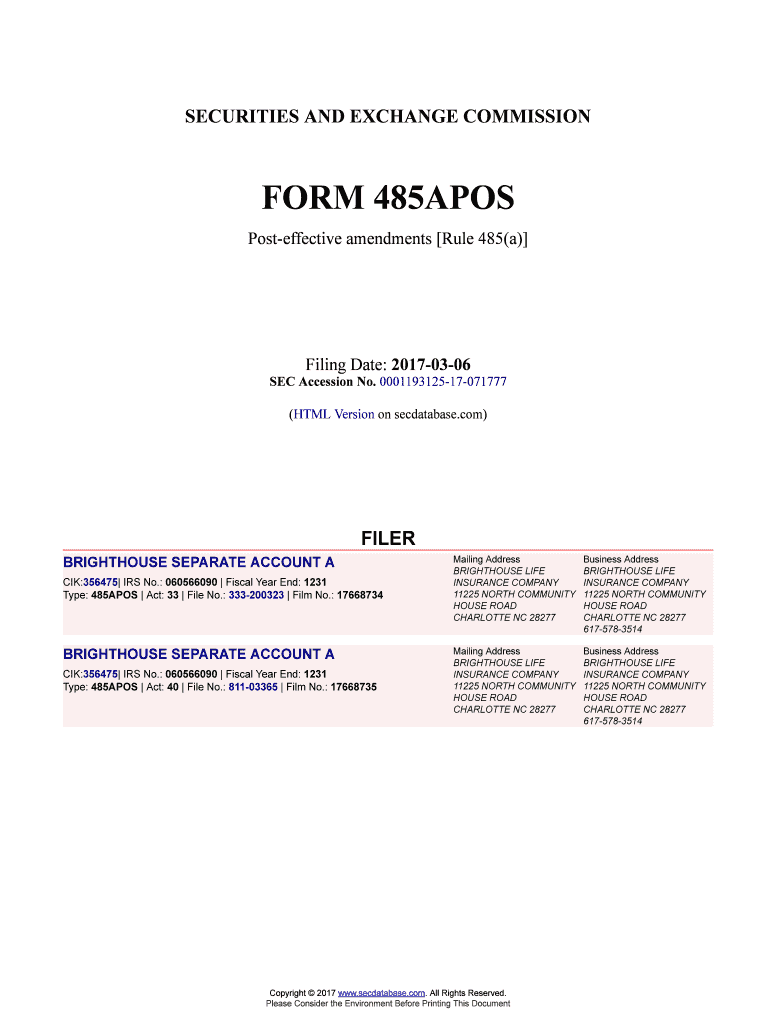 SECURITIES AND EXCHANGE COMMISSION

FORM 485APOS

Post-effective amendments [Rule 485(a)]

Filing Date: 2017-03-06
SEC Accession No. 0001193125-17-071777

(HTML Version on secdatabase.com)

FILER

BRIGHTHOUSE SEPARATE ACCOUNT A

CIK:356475| IRS No.: 060566090 | Fiscal Year End: 1231
Type: 485APOS | Act: 33 | File No.: 333-200323 | Film No.: 17668734

Mailing Address
BRIGHTHOUSE LIFE INSURANCE COMPANY
11225 NORTH COMMUNITY HOUSE ROAD
CHARLOTTE NC 28277

Business Address
BRIGHTHOUSE LIFE INSURANCE COMPANY
11225 NORTH COMMUNITY HOUSE ROAD
CHARLOTTE NC 28277
617-578-3514

BRIGHTHOUSE SEPARATE ACCOUNT A

CIK:356475| IRS No.: 060566090 | Fiscal Year End: 1231
Type: 485APOS | Act: 40 | File No.: 811-03365 | Film No.: 17668735

Mailing Address
BRIGHTHOUSE LIFE INSURANCE COMPANY
11225 NORTH COMMUNITY HOUSE ROAD
CHARLOTTE NC 28277

Business Address
BRIGHTHOUSE LIFE INSURANCE COMPANY
11225 NORTH COMMUNITY HOUSE ROAD
CHARLOTTE NC 28277
617-578-3514

Copyright © 2017 www.secdatabase.com. All Rights Reserved.
Please Consider the Environment Before Printing This Document